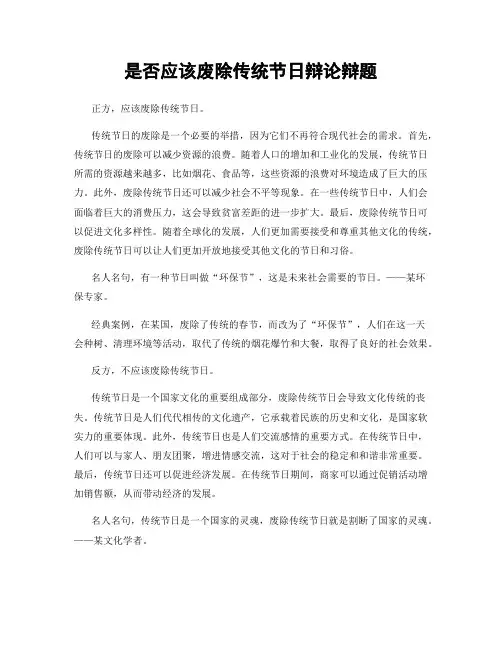 是否应该废除传统节日辩论辩题

正方，应该废除传统节日。

传统节日的废除是一个必要的举措，因为它们不再符合现代社会的需求。首先，传统节日的废除可以减少资源的浪费。随着人口的增加和工业化的发展，传统节日所需的资源越来越多，比如烟花、食品等，这些资源的浪费对环境造成了巨大的压力。此外，废除传统节日还可以减少社会不平等现象。在一些传统节日中，人们会面临着巨大的消费压力，这会导致贫富差距的进一步扩大。最后，废除传统节日可以促进文化多样性。随着全球化的发展，人们更加需要接受和尊重其他文化的传统，废除传统节日可以让人们更加开放地接受其他文化的节日和习俗。

名人名句，有一种节日叫做“环保节”，这是未来社会需要的节日。——某环保专家。

经典案例，在某国，废除了传统的春节，而改为了“环保节”，人们在这一天会种树、清理环境等活动，取代了传统的烟花爆竹和大餐，取得了良好的社会效果。

反方，不应该废除传统节日。

传统节日是一个国家文化的重要组成部分，废除传统节日会导致文化传统的丧失。传统节日是人们代代相传的文化遗产，它承载着民族的历史和文化，是国家软实力的重要体现。此外，传统节日也是人们交流感情的重要方式。在传统节日中，人们可以与家人、朋友团聚，增进情感交流，这对于社会的稳定和和谐非常重要。最后，传统节日还可以促进经济发展。在传统节日期间，商家可以通过促销活动增加销售额，从而带动经济的发展。

名人名句，传统节日是一个国家的灵魂，废除传统节日就是割断了国家的灵魂。——某文化学者。